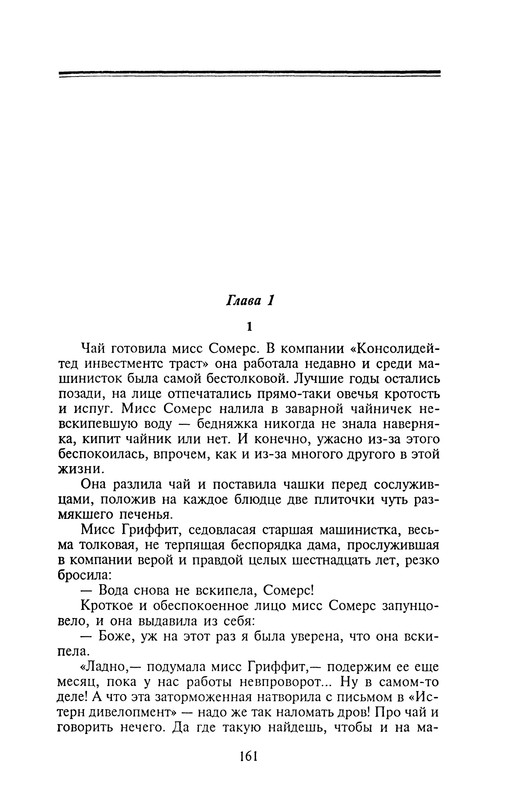 Глава 1

1

Чай готовила мисс Сомерс. В компании «Консолидейтед инвестментс траст» она работала недавно и среди машинисток была самой бестолковой. Лучшие годы остались позади, на лице отпечатались прямо-таки овечья кротость и испуг. Мисс Сомерс налила в заварной чайничек невскипевшую воду — бедняжка никогда не знала наверняка, кипит чайник или нет. И конечно, ужасно из-за этого беспокоилась, впрочем, как и из-за многого другого в этой жизни.

Она разлила чай и поставила чашки перед сослуживцами, положив на каждое блюдце две плиточки чуть размякшего печенья.

Мисс Гриффит, седовласая старшая машинистка, весьма толковая, не терпящая беспорядка дама, прослужившая в компании верой и правдой целых шестнадцать лет, резко бросила:

— Вода снова не вскипела, Сомерс!

Кроткое и обеспокоенное лицо мисс Сомерс запунцовело, и она выдавила из себя:

— Боже, уж на этот раз я была уверена, что она вскипела.

«Ладно,— подумала мисс Гриффит,— подержим ее еще месяц, пока у нас работы невпроворот... Ну в самом-то деле! А что эта заторможенная натворила с письмом в «Истерн дивелопмент» — надо же так наломать дров! Про чай и говорить нечего. Да где такую найдешь, чтобы и на ма-

161